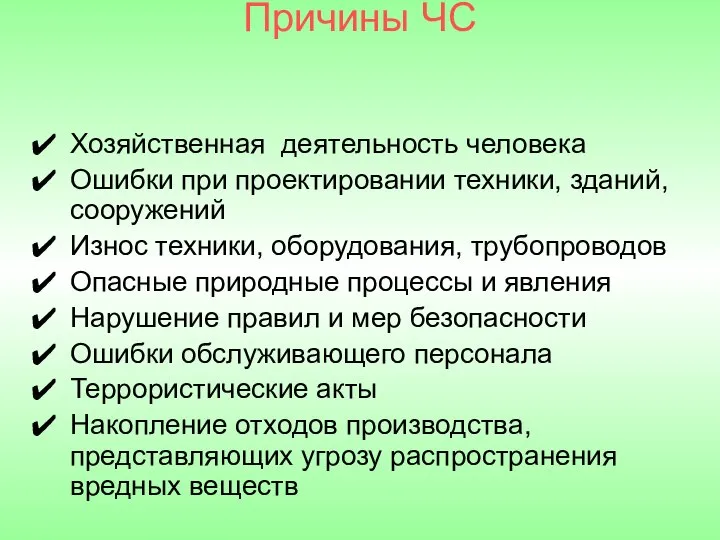 Причины ЧС

✔ Хозяйственная деятельность человека
✔ Ошибки при проектировании техники, зданий, сооружений
✔ Износ техники, оборудования, трубопроводов
✔ Опасные природные процессы и явления
✔ Нарушение правил и мер безопасности
✔ Ошибки обслуживающего персонала
✔ Террористические акты
✔ Накопление отходов производства, представляющих угрозу распространения вредных веществ